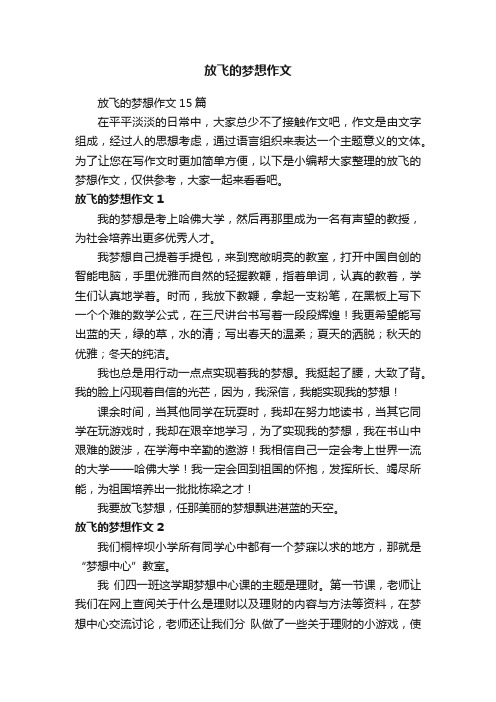 放飞的梦想作文

放飞的梦想作文15篇

在平平淡淡的日常中，大家总少不了接触作文吧，作文是由文字组成，经过人的思想考虑，通过语言组织来表达一个主题意义的文体。为了让您在写作文时更加简单方便，以下是小编帮大家整理的放飞的梦想作文，仅供参考，大家一起来看看吧。

放飞的梦想作文1

我的梦想是考上哈佛大学，然后再那里成为一名有声望的教授，为社会培养出更多优秀人才。

我梦想自己提着手提包，来到宽敞明亮的教室，打开中国自创的智能电脑，手里优雅而自然的轻握教鞭，指着单词，认真的教着，学生们认真地学着。时而，我放下教鞭，拿起一支粉笔，在黑板上写下一个个难的数学公式，在三尺讲台书写着一段段辉煌！我更希望能写出蓝的天，绿的草，水的清；写出春天的温柔；夏天的洒脱；秋天的优雅；冬天的纯洁。

我也总是用行动一点点实现着我的梦想。我挺起了腰，大致了背。我的脸上闪现着自信的光芒，因为，我深信，我能实现我的梦想！

课余时间，当其他同学在玩耍时，我却在努力地读书，当其它同学在玩游戏时，我却在艰辛地学习，为了实现我的梦想，我在书山中艰难的跋涉，在学海中辛勤的遨游！我相信自己一定会考上世界一流的大学——哈佛大学！我一定会回到祖国的怀抱，发挥所长、竭尽所能，为祖国培养出一批批栋梁之才！

我要放飞梦想，任那美丽的梦想飘进湛蓝的天空。

放飞的梦想作文2

我们桐梓坝小学所有同学心中都有一个梦寐以求的地方，那就是“梦想中心”教室。

我 们四一班这学期梦想中心课的主题是理财。第一节课，老师让我们在网上查阅关于什么是理财以及理财的内容与方法等资料，在梦想中心交流讨论，老师还让我们分 队做了一些关于理财的小游戏，使